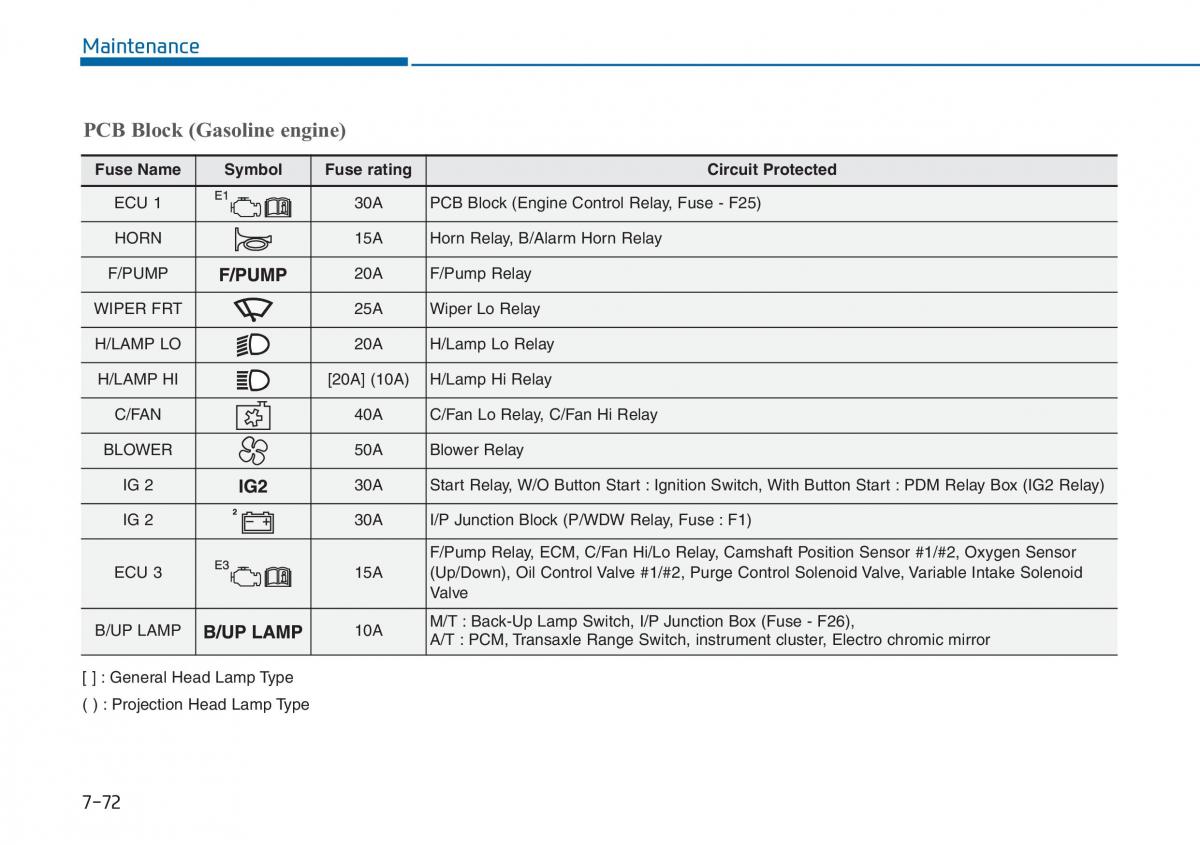 Maintenance

PCB Block (Gasoline engine)

| Fuse Name | Symbol | Fuse rating | Circuit Protected |
|---|---|---|---|
| ECU 1 | E1 | 30A | PCB Block (Engine Control Relay, Fuse - F25) |
| HORN | | 15A | Horn Relay, B/Alarm Horn Relay |
| F/PUMP | F/PUMP | 20A | F/Pump Relay |
| WIPER FRT | | 25A | Wiper Lo Relay |
| H/LAMP LO | | 20A | H/Lamp Lo Relay |
| H/LAMP HI | | [20A] (10A) | H/Lamp Hi Relay |
| C/FAN | | 40A | C/Fan Lo Relay, C/Fan Hi Relay |
| BLOWER | | 50A | Blower Relay |
| IG 2 | IG2 | 30A | Start Relay, W/O Button Start : Ignition Switch, With Button Start : PDM Relay Box (IG2 Relay) |
| IG 2 | 2 | 30A | I/P Junction Block (P/WDW Relay, Fuse : F1) |
| ECU 3 | E3 | 15A | F/Pump Relay, ECM, C/Fan Hi/Lo Relay, Camshaft Position Sensor #1/#2, Oxygen Sensor (Up/Down), Oil Control Valve #1/#2, Purge Control Solenoid Valve, Variable Intake Solenoid Valve |
| B/UP LAMP | B/UP LAMP | 10A | M/T : Back-Up Lamp Switch, I/P Junction Box (Fuse - F26), A/T : PCM, Transaxle Range Switch, instrument cluster, Electro chromic mirror |

[ ] : General Head Lamp Type

( ) : Projection Head Lamp Type

7-72